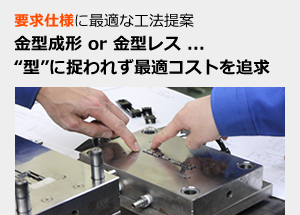 要求仕様に最適な工法提案

金型成形 or 金型レス …
“型”に捉われず最適コストを追求